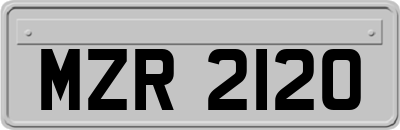 MZR 2120